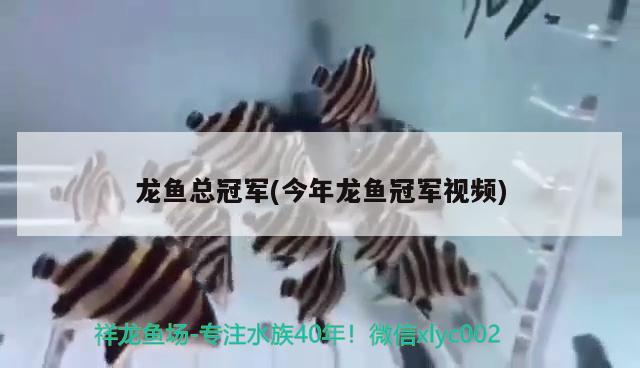 龙鱼总冠军(今年龙鱼冠军视频)

祥龙鱼场-专注水族40年！微信xlyc002